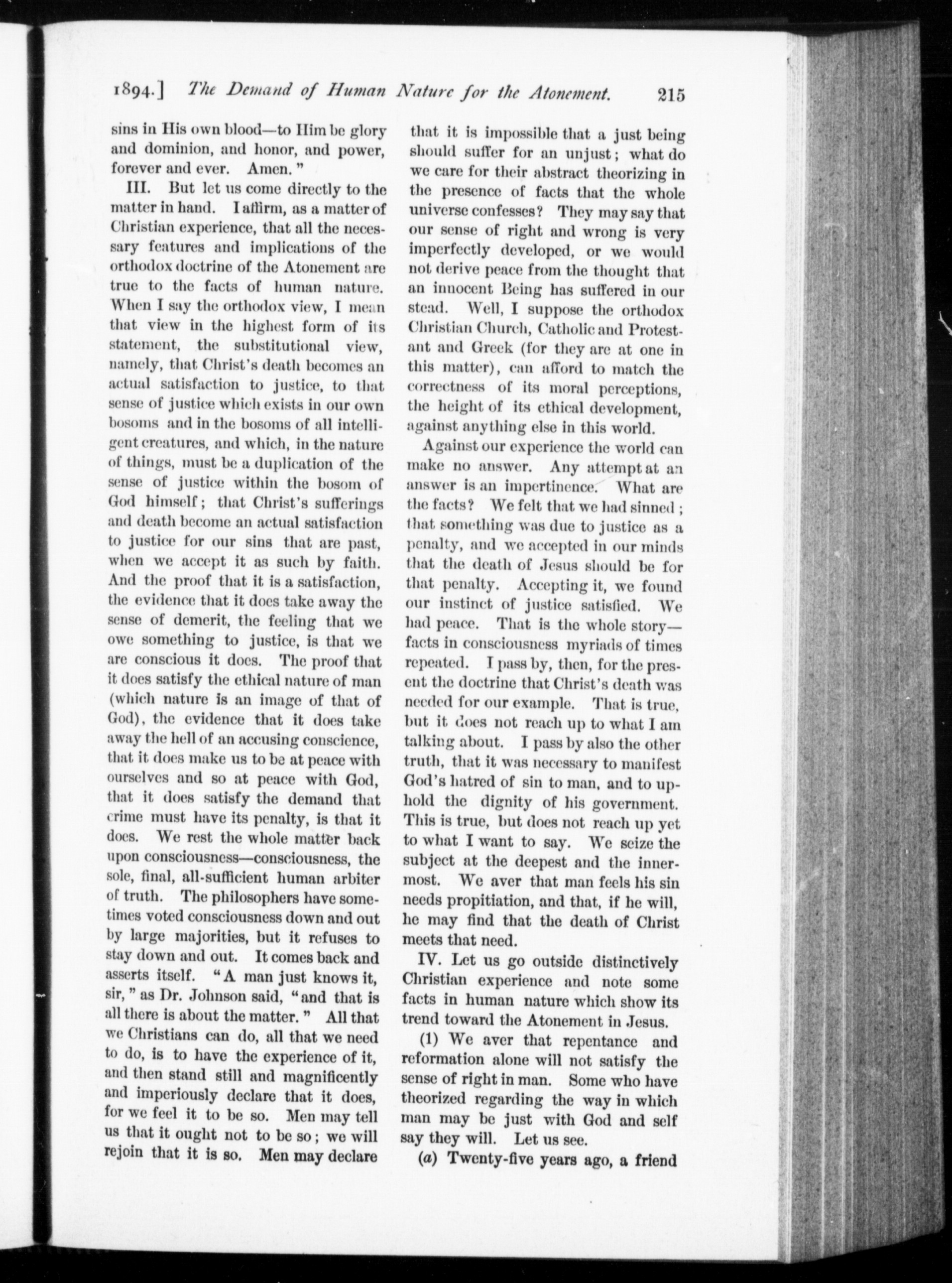 1894.] The Demand of Human Nature for the Atonement. 215

sins in His own blood—to Him be glory and dominion, and honor, and power, forever and ever. Amen."

III. But let us come directly to the matter in hand. I affirm, as a matter of Christian experience, that all the necessary features and implications of the orthodox doctrine of the Atonement are true to the facts of human nature. When I say the orthodox view, I mean that view in the highest form of its statement, the substitutional view, namely, that Christ's death becomes an actual satisfaction to justice, to that sense of justice which exists in our own bosoms and in the bosoms of all intelligent creatures, and which, in the nature of things, must be a duplication of the sense of justice within the bosom of God himself; that Christ's sufferings and death become an actual satisfaction to justice for our sins that are past, when we accept it as such by faith. And the proof that it is a satisfaction, the evidence that it does take away the sense of demerit, the feeling that we owe something to justice, is that we are conscious it does. The proof that it does satisfy the ethical nature of man (which nature is an image of that of God), the evidence that it does take away the hell of an accusing conscience, that it does make us to be at peace with ourselves and so at peace with God, that it does satisfy the demand that crime must have its penalty, is that it does. We rest the whole matter back upon consciousness—consciousness, the sole, final, all-sufficient human arbiter of truth. The philosophers have sometimes voted consciousness down and out by large majorities, but it refuses to stay down and out. It comes back and asserts itself. "A man just knows it, sir," as Dr. Johnson said, "and that is all there is about the matter." All that we Christians can do, all that we need to do, is to have the experience of it, and then stand still and magnificently and imperiously declare that it does, for we feel it to be so. Men may tell us that it ought not to be so; we will rejoin that it is so. Men may declare that it is impossible that a just being should suffer for an unjust; what do we care for their abstract theorizing in the presence of facts that the whole universe confesses? They may say that our sense of right and wrong is very imperfectly developed, or we would not derive peace from the thought that an innocent Being has suffered in our stead. Well, I suppose the orthodox Christian Church, Catholic and Protestant and Greek (for they are at one in this matter), can afford to match the correctness of its moral perceptions, the height of its ethical development, against anything else in this world.

Against our experience the world can make no answer. Any attempt at an answer is an impertinence. What are the facts? We felt that we had sinned; that something was due to justice as a penalty, and we accepted in our minds that the death of Jesus should be for that penalty. Accepting it, we found our instinct of justice satisfied. We had peace. That is the whole story—facts in consciousness myriads of times repeated. I pass by, then, for the present the doctrine that Christ's death was needed for our example. That is true, but it does not reach up to what I am talking about. I pass by also the other truth, that it was necessary to manifest God's hatred of sin to man, and to uphold the dignity of his government. This is true, but does not reach up yet to what I want to say. We seize the subject at the deepest and the innermost. We aver that man feels his sin needs propitiation, and that, if he will, he may find that the death of Christ meets that need.

IV. Let us go outside distinctively Christian experience and note some facts in human nature which show its trend toward the Atonement in Jesus.

(1) We aver that repentance and reformation alone will not satisfy the sense of right in man. Some who have theorized regarding the way in which man may be just with God and self say they will. Let us see.

(a) Twenty-five years ago, a friend